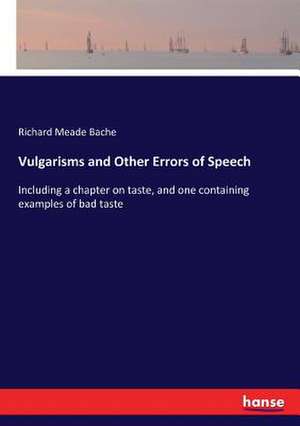 Richard Meade Bache

Vulgarisms and Other Errors of Speech

Including a chapter on taste, and one containing examples of bad taste

hanse